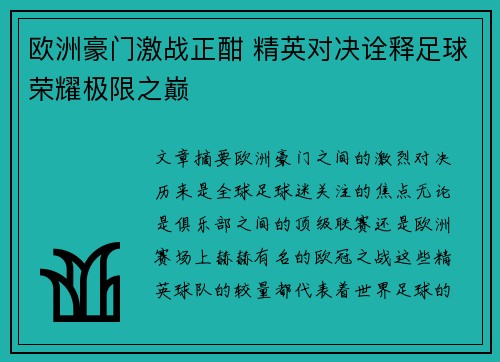 欧洲豪门激战正酣 精英对决诠释足球荣耀极限之巅

文章摘要欧洲豪门之间的激烈对决历来是全球足球迷关注的焦点无论是俱乐部之间的顶级联赛还是欧洲赛场上赫赫有名的欧冠之战这些精英球队的较量都代表着世界足球的